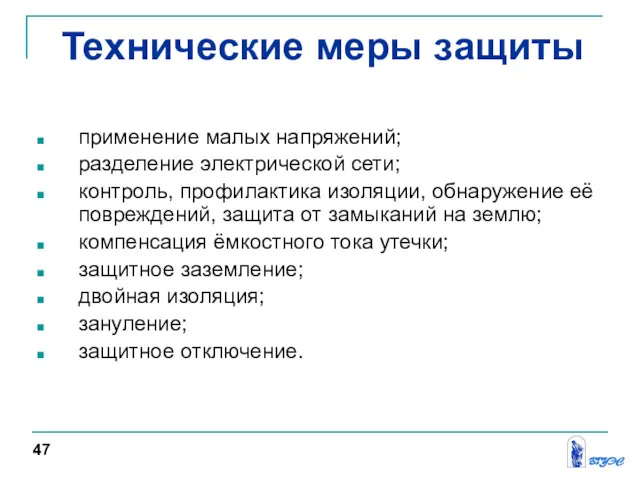 Технические меры защиты

- применение малых напряжений;
- разделение электрической сети;
- контроль, профилактика изоляции, обнаружение её повреждений, защита от замыканий на землю;
- компенсация ёмкостного тока утечки;
- защитное заземление;
- двойная изоляция;
- зануление;
- защитное отключение.

47

ВГУЭС